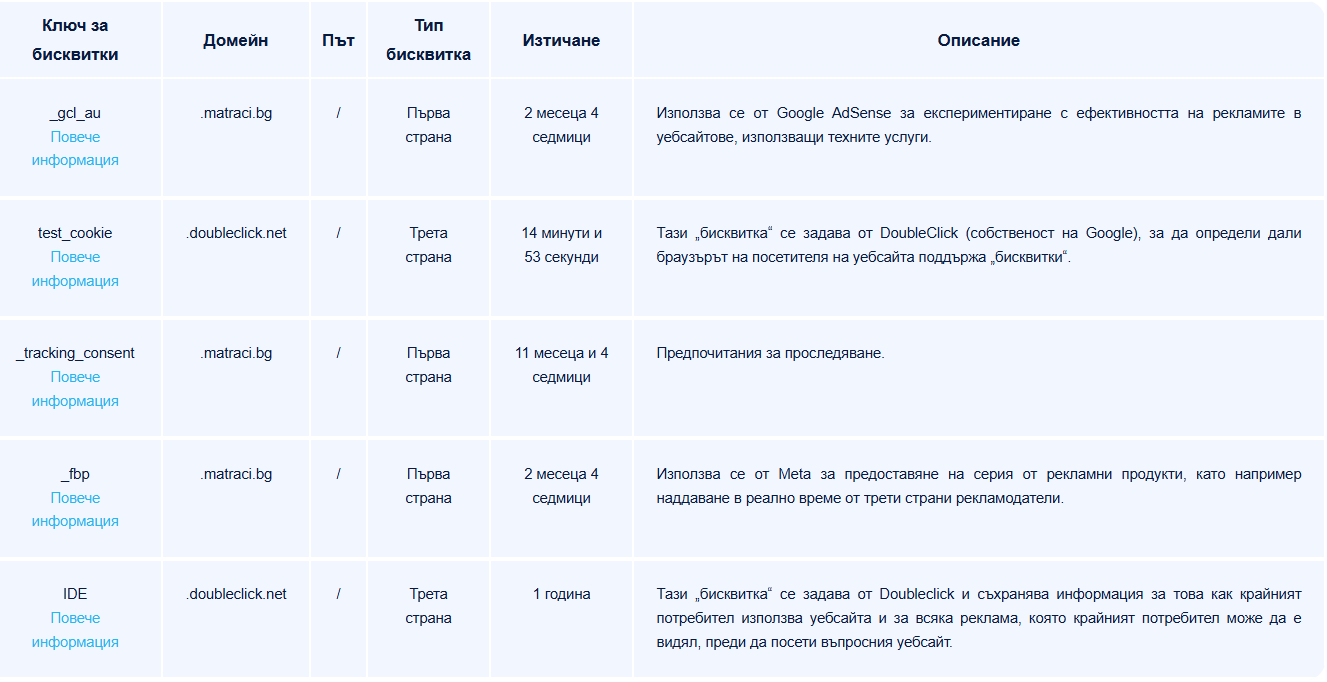 | Ключ за бисквитки | Домейн | Път | Тип бисквитка | Изтичане | Описание |
|---|---|---|---|---|---|
| _gcl_au Повече информация | .matraci.bg | / | Първа страна | 2 месеца 4 седмици | Използва се от Google AdSense за експериментиране с ефективността на рекламите в уебсайтове, използващи техните услуги. |
| test_cookie Повече информация | .doubleclick.net | / | Трета страна | 14 минути и 53 секунди | Тази „бисквитка“ се задава от DoubleClick (собственост на Google), за да определи дали браузърът на посетителя на уебсайта поддържа „бисквитки“. |
| _tracking_consent Повече информация | .matraci.bg | / | Първа страна | 11 месеца и 4 седмици | Предпочитания за проследяване. |
| _fbp Повече информация | .matraci.bg | / | Първа страна | 2 месеца 4 седмици | Използва се от Meta за предоставяне на серия от рекламни продукти, като например наддаване в реално време от трети страни рекламодатели. |
| IDE Повече информация | .doubleclick.net | / | Трета страна | 1 година | Тази „бисквитка“ се задава от Doubleclick и съхранява информация за това как крайният потребител използва уебсайта и за всяка реклама, която крайният потребител може да е видял, преди да посети въпросния уебсайт. |